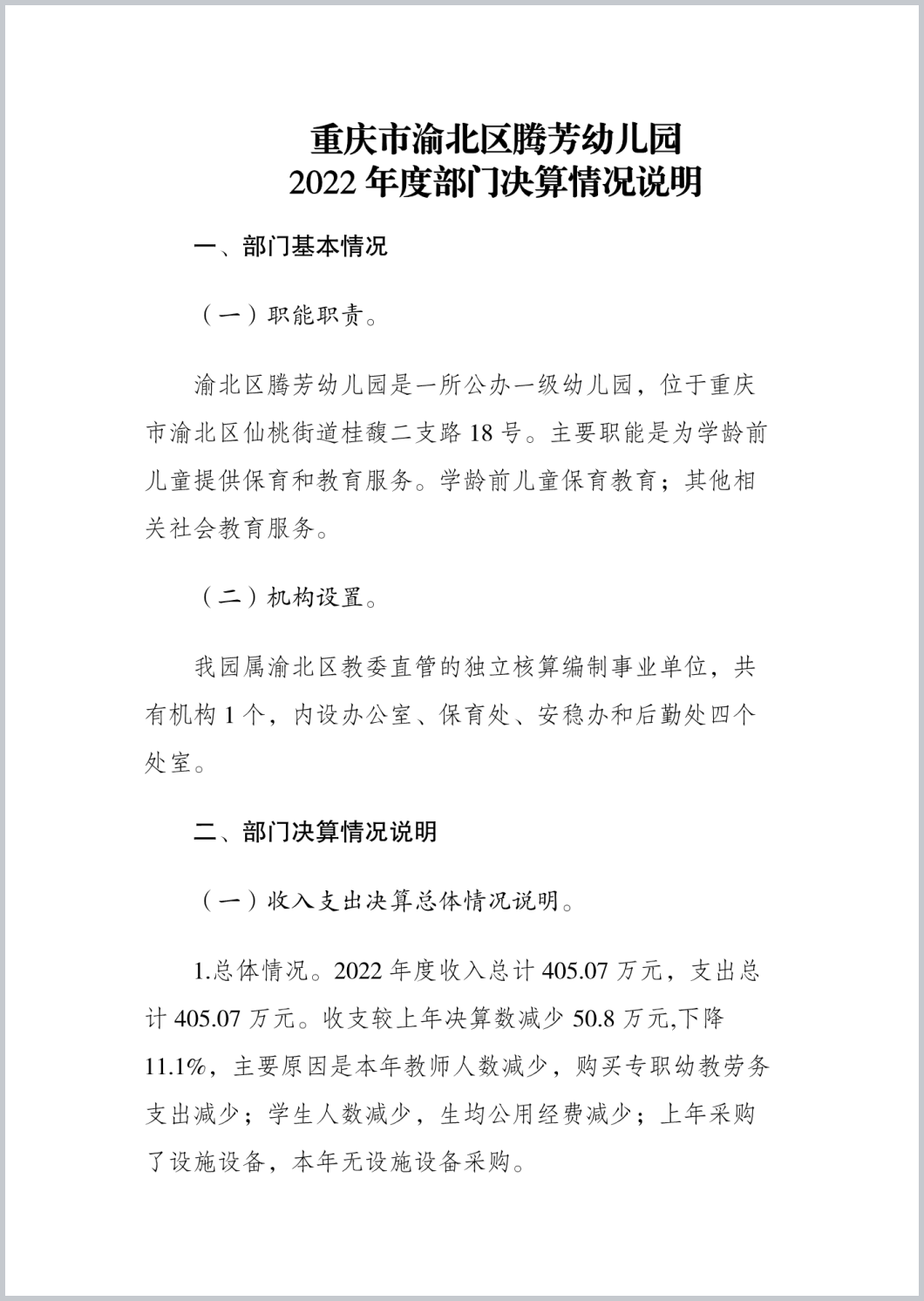 重庆市渝北区腾芳幼儿园
2022 年度部门决算情况说明

一、部门基本情况

（一）职能职责。

渝北区腾芳幼儿园是一所公办一级幼儿园，位于重庆市渝北区仙桃街道桂馥二支路 18 号。主要职能是为学龄前儿童提供保育和教育服务。学龄前儿童保育教育；其他相关社会教育服务。

（二）机构设置。

我园属渝北区教委直管的独立核算编制事业单位，共有机构 1 个，内设办公室、保育处、安稳办和后勤处四个处室。

二、部门决算情况说明

（一）收入支出决算总体情况说明。

1.总体情况。2022 年度收入总计 405.07 万元，支出总计 405.07 万元。收支较上年决算数减少 50.8 万元,下降 11.1%，主要原因是本年教师人数减少，购买专职幼教劳务支出减少；学生人数减少，生均公用经费减少；上年采购了设施设备，本年无设施设备采购。